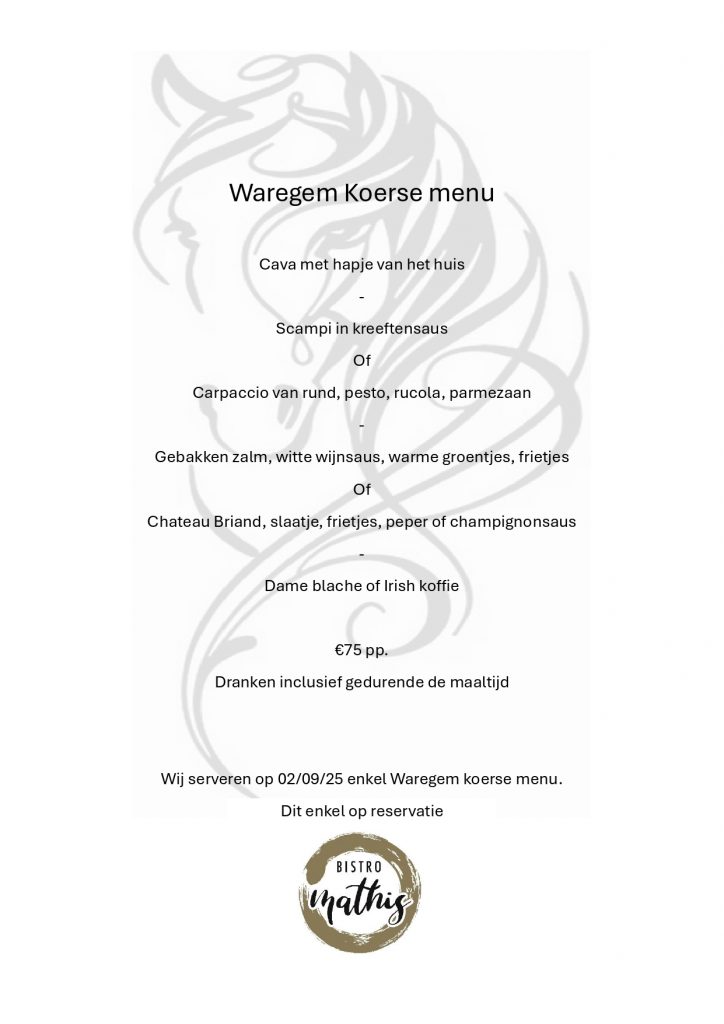 Waregem Koerse menu

Cava met hapje van het huis

-

Scampi in kreeftensaus

Of

Carpaccio van rund, pesto, rucola, parmezaan

-

Gebakken zalm, witte wijnsaus, warme groentjes, frietjes

Of

Chateau Briand, slaatje, frietjes, peper of champignonsaus

-

Dame blache of Irish koffie

€75 pp.

Dranken inclusief gedurende de maaltijd

Wij serveren op 02/09/25 enkel Waregem koerse menu.

Dit enkel op reservatie

BISTRO
mathis